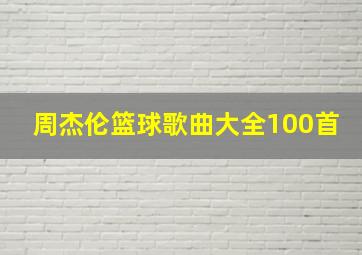 周杰伦篮球歌曲大全100首